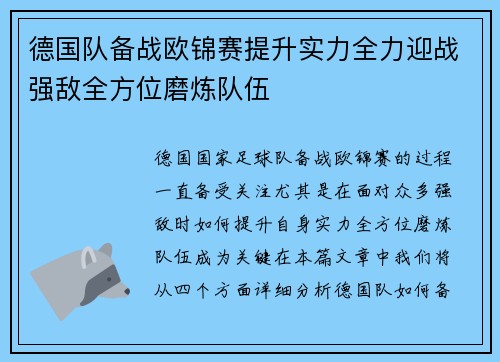 德国队备战欧锦赛提升实力全力迎战强敌全方位磨炼队伍

德国国家足球队备战欧锦赛的过程一直备受关注尤其是在面对众多强敌时如何提升自身实力全方位磨炼队伍成为关键在本篇文章中我们将从四个方面详细分析德国队如何备